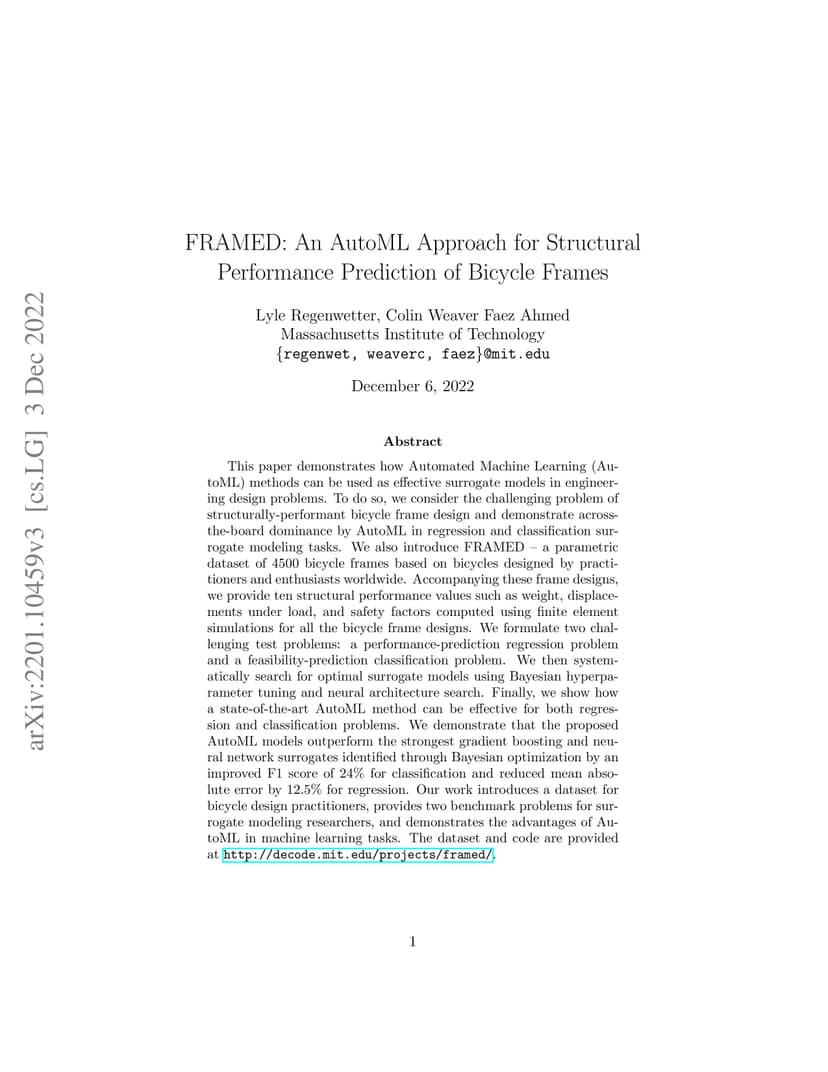 arXiv:2201.10459v3 [cs.LG] 3 Dec 2022

FRAMED: An AutoML Approach for Structural Performance Prediction of Bicycle Frames

Lyle Regenwetter, Colin Weaver Faez Ahmed
Massachusetts Institute of Technology
{regenwet, weaverc, faez}@mit.edu

December 6, 2022

Abstract

This paper demonstrates how Automated Machine Learning (AutoML) methods can be used as effective surrogate models in engineering design problems. To do so, we consider the challenging problem of structurally-performant bicycle frame design and demonstrate across-the-board dominance by AutoML in regression and classification surrogate modeling tasks. We also introduce FRAMED – a parametric dataset of 4500 bicycle frames based on bicycles designed by practitioners and enthusiasts worldwide. Accompanying these frame designs, we provide ten structural performance values such as weight, displacements under load, and safety factors computed using finite element simulations for all the bicycle frame designs. We formulate two challenging test problems: a performance-prediction regression problem and a feasibility-prediction classification problem. We then systematically search for optimal surrogate models using Bayesian hyperparameter tuning and neural architecture search. Finally, we show how a state-of-the-art AutoML method can be effective for both regression and classification problems. We demonstrate that the proposed AutoML models outperform the strongest gradient boosting and neural network surrogates identified through Bayesian optimization by an improved F1 score of 24% for classification and reduced mean absolute error by 12.5% for regression. Our work introduces a dataset for bicycle design practitioners, provides two benchmark problems for surrogate modeling researchers, and demonstrates the advantages of AutoML in machine learning tasks. The dataset and code are provided at http://decode.mit.edu/projects/framed/.

1